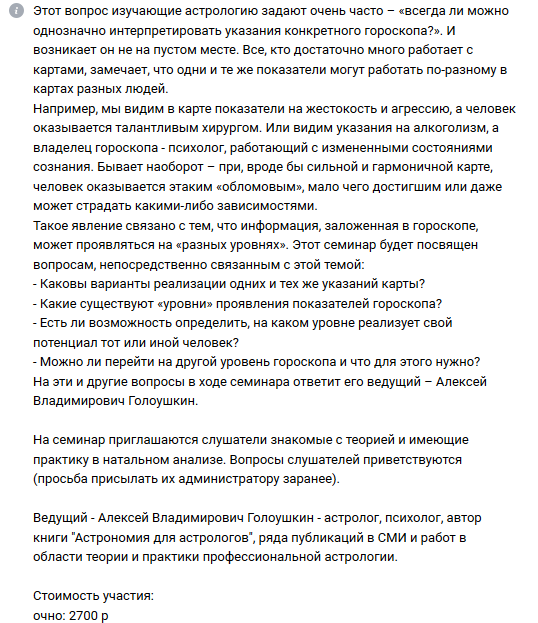 Этот вопрос изучающие астрологию задают очень часто – «всегда ли можно однозначно интерпретировать указания конкретного гороскопа?». И возникает он не на пустом месте. Все, кто достаточно много работает с картами, замечает, что одни и те же показатели могут работать по-разному в картах разных людей.
Например, мы видим в карте показатели на жестокость и агрессию, а человек оказывается талантливым хирургом. Или видим указания на алкоголизм, а владелец гороскопа - психолог, работающий с измененными состояниями сознания. Бывает наоборот – при, вроде бы сильной и гармоничной карте, человек оказывается этаким «обломовым», мало чего достигшим или даже может страдать какими-либо зависимостями.
Такое явление связано с тем, что информация, заложенная в гороскопе, может проявляться на «разных уровнях». Этот семинар будет посвящен вопросам, непосредственно связанным с этой темой:
- Каковы варианты реализации одних и тех же указаний карты?
- Какие существуют «уровни» проявления показателей гороскопа?
- Есть ли возможность определить, на каком уровне реализует свой потенциал тот или иной человек?
- Можно ли перейти на другой уровень гороскопа и что для этого нужно?
На эти и другие вопросы в ходе семинара ответит его ведущий – Алексей Владимирович Голоушкин.

На семинар приглашаются слушатели знакомые с теорией и имеющие практику в натальном анализе. Вопросы слушателей приветствуются (просьба присылать их администратору заранее).

Ведущий - Алексей Владимирович Голоушкин - астролог, психолог, автор книги "Астрономия для астрологов", ряда публикаций в СМИ и работ в области теории и практики профессиональной астрологии.

Стоимость участия:
очно: 2700 р